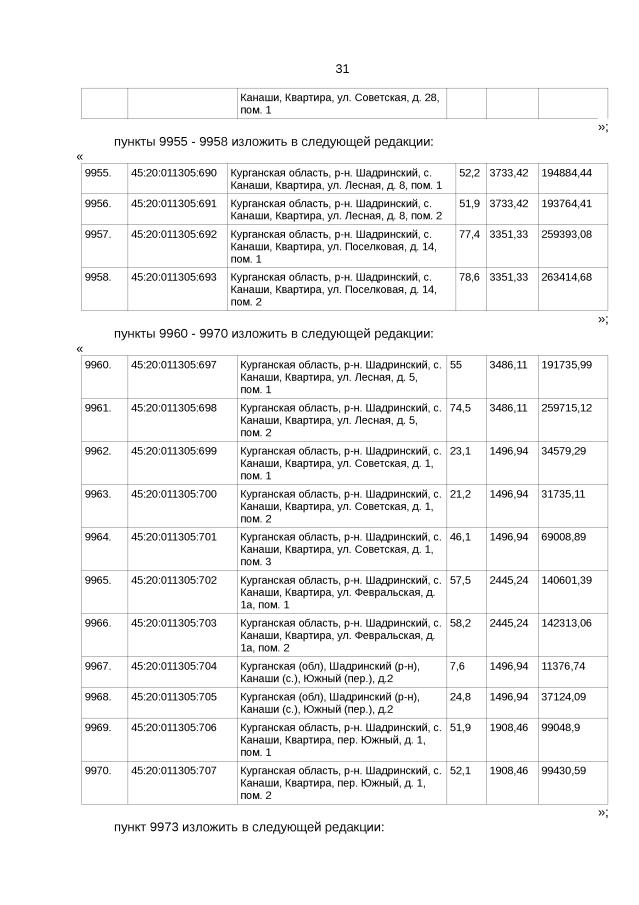 31

| | | Канаши, Квартира, ул. Советская, д. 28, пом. 1 | | | |
|---|---|---|---|---|---|

»;

пункты 9955 - 9958 изложить в следующей редакции:

«

| 9955. | 45:20:011305:690 | Курганская область, р-н. Шадринский, с. Канаши, Квартира, ул. Лесная, д. 8, пом. 1 | 52,2 | 3733,42 | 194884,44 |
|---|---|---|---|---|---|
| 9956. | 45:20:011305:691 | Курганская область, р-н. Шадринский, с. Канаши, Квартира, ул. Лесная, д. 8, пом. 2 | 51,9 | 3733,42 | 193764,41 |
| 9957. | 45:20:011305:692 | Курганская область, р-н. Шадринский, с. Канаши, Квартира, ул. Поселковая, д. 14, пом. 1 | 77,4 | 3351,33 | 259393,08 |
| 9958. | 45:20:011305:693 | Курганская область, р-н. Шадринский, с. Канаши, Квартира, ул. Поселковая, д. 14, пом. 2 | 78,6 | 3351,33 | 263414,68 |

»;

пункты 9960 - 9970 изложить в следующей редакции:

«

| 9960. | 45:20:011305:697 | Курганская область, р-н. Шадринский, с. Канаши, Квартира, ул. Лесная, д. 5, пом. 1 | 55 | 3486,11 | 191735,99 |
|---|---|---|---|---|---|
| 9961. | 45:20:011305:698 | Курганская область, р-н. Шадринский, с. Канаши, Квартира, ул. Лесная, д. 5, пом. 2 | 74,5 | 3486,11 | 259715,12 |
| 9962. | 45:20:011305:699 | Курганская область, р-н. Шадринский, с. Канаши, Квартира, ул. Советская, д. 1, пом. 1 | 23,1 | 1496,94 | 34579,29 |
| 9963. | 45:20:011305:700 | Курганская область, р-н. Шадринский, с. Канаши, Квартира, ул. Советская, д. 1, пом. 2 | 21,2 | 1496,94 | 31735,11 |
| 9964. | 45:20:011305:701 | Курганская область, р-н. Шадринский, с. Канаши, Квартира, ул. Советская, д. 1, пом. 3 | 46,1 | 1496,94 | 69008,89 |
| 9965. | 45:20:011305:702 | Курганская область, р-н. Шадринский, с. Канаши, Квартира, ул. Февральская, д. 1а, пом. 1 | 57,5 | 2445,24 | 140601,39 |
| 9966. | 45:20:011305:703 | Курганская область, р-н. Шадринский, с. Канаши, Квартира, ул. Февральская, д. 1а, пом. 2 | 58,2 | 2445,24 | 142313,06 |
| 9967. | 45:20:011305:704 | Курганская (обл), Шадринский (р-н), Канаши (с.), Южный (пер.), д.2 | 7,6 | 1496,94 | 11376,74 |
| 9968. | 45:20:011305:705 | Курганская (обл), Шадринский (р-н), Канаши (с.), Южный (пер.), д.2 | 24,8 | 1496,94 | 37124,09 |
| 9969. | 45:20:011305:706 | Курганская область, р-н. Шадринский, с. Канаши, Квартира, пер. Южный, д. 1, пом. 1 | 51,9 | 1908,46 | 99048,9 |
| 9970. | 45:20:011305:707 | Курганская область, р-н. Шадринский, с. Канаши, Квартира, пер. Южный, д. 1, пом. 2 | 52,1 | 1908,46 | 99430,59 |

»;

пункт 9973 изложить в следующей редакции: